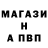 МАГАЗИ
Н
А ПВП